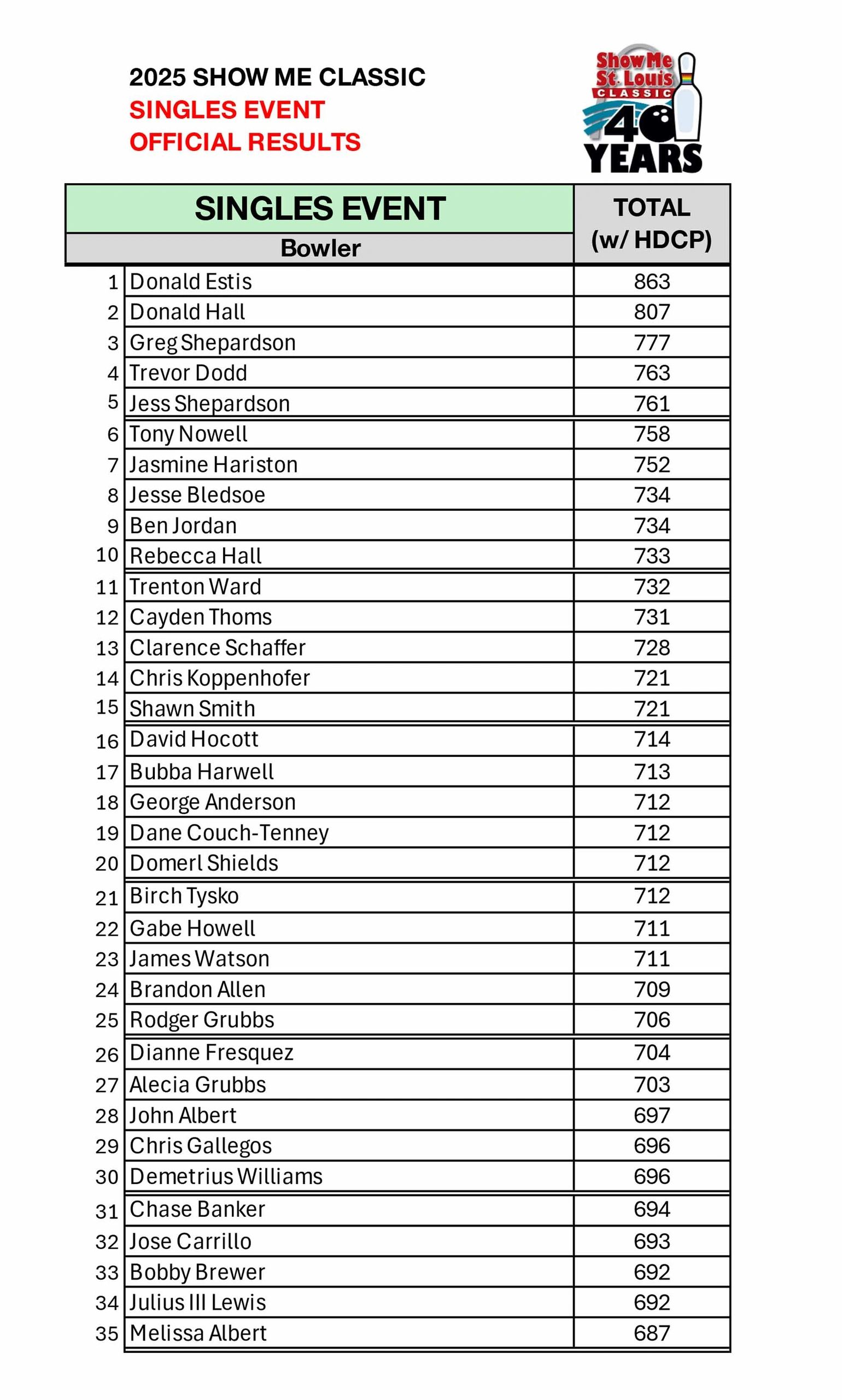 2025 SHOW ME CLASSIC
SINGLES EVENT
OFFICIAL RESULTS

Show Me St. Louis CLASSIC 40 YEARS

| | SINGLES EVENT Bowler | TOTAL (w/ HDCP) |
|---|---|---|
| 1 | Donald Estis | 863 |
| 2 | Donald Hall | 807 |
| 3 | Greg Shepardson | 777 |
| 4 | Trevor Dodd | 763 |
| 5 | Jess Shepardson | 761 |
| 6 | Tony Nowell | 758 |
| 7 | Jasmine Hariston | 752 |
| 8 | Jesse Bledsoe | 734 |
| 9 | Ben Jordan | 734 |
| 10 | Rebecca Hall | 733 |
| 11 | Trenton Ward | 732 |
| 12 | Cayden Thoms | 731 |
| 13 | Clarence Schaffer | 728 |
| 14 | Chris Koppenhofer | 721 |
| 15 | Shawn Smith | 721 |
| 16 | David Hocott | 714 |
| 17 | Bubba Harwell | 713 |
| 18 | George Anderson | 712 |
| 19 | Dane Couch-Tenney | 712 |
| 20 | Domerl Shields | 712 |
| 21 | Birch Tysko | 712 |
| 22 | Gabe Howell | 711 |
| 23 | James Watson | 711 |
| 24 | Brandon Allen | 709 |
| 25 | Rodger Grubbs | 706 |
| 26 | Dianne Fresquez | 704 |
| 27 | Alecia Grubbs | 703 |
| 28 | John Albert | 697 |
| 29 | Chris Gallegos | 696 |
| 30 | Demetrius Williams | 696 |
| 31 | Chase Banker | 694 |
| 32 | Jose Carrillo | 693 |
| 33 | Bobby Brewer | 692 |
| 34 | Julius III Lewis | 692 |
| 35 | Melissa Albert | 687 |